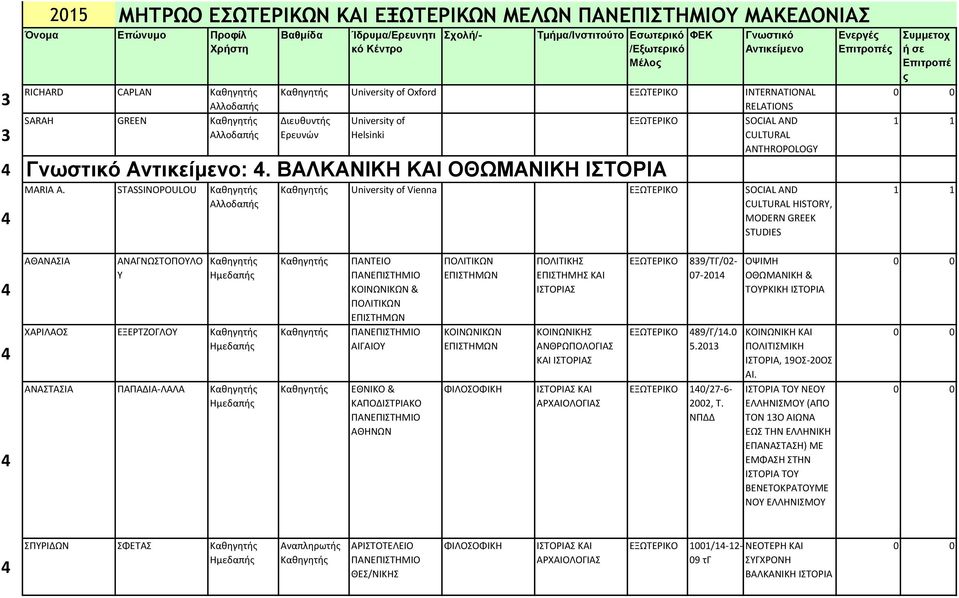 2015 ΜΗΤΡΩΟ ΕΣΩΤΕΡΙΚΩΝ ΚΑΙ ΕΞΩΤΕΡΙΚΩΝ ΜΕΛΩΝ ΠΑΝΕΠΙΣΤΗΜΙΟΥ ΜΑΚΕΔΟΝΙΑΣ

| | Όνομα | Επώνυμο | Προφίλ Χρήστη | Βαθμίδα | Ίδρυμα/Ερευνητικό Κέντρο | Σχολή/- | Τμήμα/Ινστιτούτο | Εσωτερικό /Εξωτερικό Μέλος | ΦΕΚ | Γνωστικό Αντικείμενο | Ενεργές Επιτροπές | Συμμετοχή σε Επιτροπές |
|---|---|---|---|---|---|---|---|---|---|---|---|---|
| 3 | RICHARD | CAPLAN | Καθηγητής Αλλοδαπής | Καθηγητής | University of Oxford | | | ΕΞΩΤΕΡΙΚΟ | | INTERNATIONAL RELATIONS | 0 | 0 |
| 3 | SARAH | GREEN | Καθηγητής Αλλοδαπής | Διευθυντής Ερευνών | University of Helsinki | | | ΕΞΩΤΕΡΙΚΟ | | SOCIAL AND CULTURAL ANTHROPOLOGY | 1 | 1 |
| 4 | Γνωστικό Αντικείμενο: 4. ΒΑΛΚΑΝΙΚΗ ΚΑΙ ΟΘΩΜΑΝΙΚΗ ΙΣΤΟΡΙΑ | | | | | | | | | | | |
| 4 | MARIA A. | STASSINOPOULOU | Καθηγητής Αλλοδαπής | Καθηγητής | University of Vienna | | | ΕΞΩΤΕΡΙΚΟ | | SOCIAL AND CULTURAL HISTORY, MODERN GREEK STUDIES | 1 | 1 |
| 4 | ΑΘΑΝΑΣΙΑ | ΑΝΑΓΝΩΣΤΟΠΟΥΛΟΥ | Καθηγητής Ημεδαπής | Καθηγητής | ΠΑΝΤΕΙΟ ΠΑΝΕΠΙΣΤΗΜΙΟ ΚΟΙΝΩΝΙΚΩΝ & ΠΟΛΙΤΙΚΩΝ ΕΠΙΣΤΗΜΩΝ | ΠΟΛΙΤΙΚΩΝ ΕΠΙΣΤΗΜΩΝ | ΠΟΛΙΤΙΚΗΣ ΕΠΙΣΤΗΜΗΣ ΚΑΙ ΙΣΤΟΡΙΑΣ | ΕΞΩΤΕΡΙΚΟ | 839/ΤΓ/02-07-2014 | ΟΨΙΜΗ ΟΘΩΜΑΝΙΚΗ & ΤΟΥΡΚΙΚΗ ΙΣΤΟΡΙΑ | 0 | 0 |
| 4 | ΧΑΡΙΛΑΟΣ | ΕΞΕΡΤΖΟΓΛΟΥ | Καθηγητής Ημεδαπής | Καθηγητής | ΠΑΝΕΠΙΣΤΗΜΙΟ ΑΙΓΑΙΟΥ | ΚΟΙΝΩΝΙΚΩΝ ΕΠΙΣΤΗΜΩΝ | ΚΟΙΝΩΝΙΚΗΣ ΑΝΘΡΩΠΟΛΟΓΙΑΣ ΚΑΙ ΙΣΤΟΡΙΑΣ | ΕΞΩΤΕΡΙΚΟ | 489/Γ/14.05.2013 | ΚΟΙΝΩΝΙΚΗ ΚΑΙ ΠΟΛΙΤΙΣΜΙΚΗ ΙΣΤΟΡΙΑ, 19ΟΣ-20ΟΣ ΑΙ. | 0 | 0 |
| 4 | ΑΝΑΣΤΑΣΙΑ | ΠΑΠΑΔΙΑ-ΛΑΛΑ | Καθηγητής Ημεδαπής | Καθηγητής | ΕΘΝΙΚΟ & ΚΑΠΟΔΙΣΤΡΙΑΚΟ ΠΑΝΕΠΙΣΤΗΜΙΟ ΑΘΗΝΩΝ | ΦΙΛΟΣΟΦΙΚΗ | ΙΣΤΟΡΙΑΣ ΚΑΙ ΑΡΧΑΙΟΛΟΓΙΑΣ | ΕΞΩΤΕΡΙΚΟ | 140/27-6-2002, Τ. ΝΠΔΔ | ΙΣΤΟΡΙΑ ΤΟΥ ΝΕΟΥ ΕΛΛΗΝΙΣΜΟΥ (ΑΠΟ ΤΟΝ 13Ο ΑΙΩΝΑ ΕΩΣ ΤΗΝ ΕΛΛΗΝΙΚΗ ΕΠΑΝΑΣΤΑΣΗ) ΜΕ ΕΜΦΑΣΗ ΣΤΗΝ ΙΣΤΟΡΙΑ ΤΟΥ ΒΕΝΕΤΟΚΡΑΤΟΥΜΕΝΟΥ ΕΛΛΗΝΙΣΜΟΥ | 0 | 0 |
| 4 | ΣΠΥΡΙΔΩΝ | ΣΦΕΤΑΣ | Καθηγητής Ημεδαπής | Αναπληρωτής Καθηγητής | ΑΡΙΣΤΟΤΕΛΕΙΟ ΠΑΝΕΠΙΣΤΗΜΙΟ ΘΕΣ/ΝΙΚΗΣ | ΦΙΛΟΣΟΦΙΚΗ | ΙΣΤΟΡΙΑΣ ΚΑΙ ΑΡΧΑΙΟΛΟΓΙΑΣ | ΕΞΩΤΕΡΙΚΟ | 1001/14-12-09 τΓ | ΝΕΟΤΕΡΗ ΚΑΙ ΣΥΓΧΡΟΝΗ ΒΑΛΚΑΝΙΚΗ ΙΣΤΟΡΙΑ | 0 | 0 |